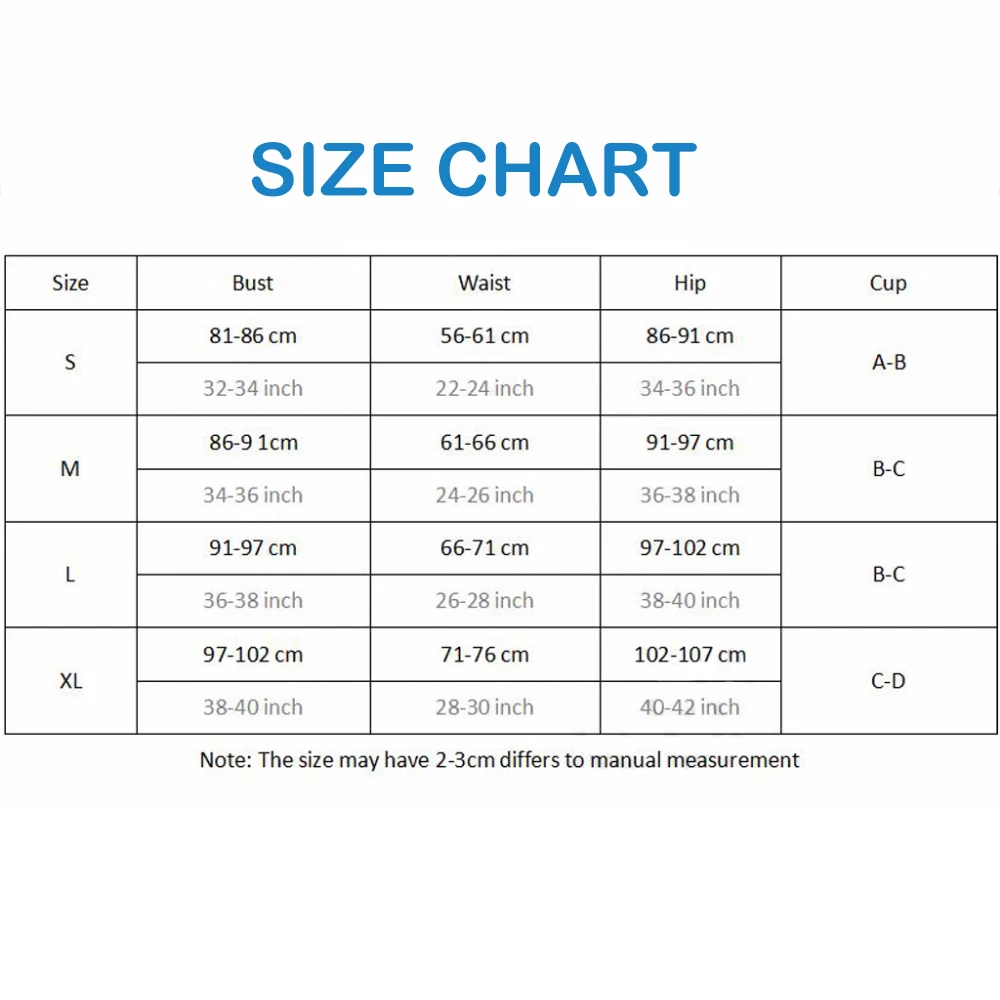 SIZE CHART

| Size | Bust | Waist | Hip | Cup |
|---|---|---|---|---|
| S | 81-86 cm | 56-61 cm | 86-91 cm | A-B |
| | 32-34 inch | 22-24 inch | 34-36 inch | |
| M | 86-9 1cm | 61-66 cm | 91-97 cm | B-C |
| | 34-36 inch | 24-26 inch | 36-38 inch | |
| L | 91-97 cm | 66-71 cm | 97-102 cm | B-C |
| | 36-38 inch | 26-28 inch | 38-40 inch | |
| XL | 97-102 cm | 71-76 cm | 102-107 cm | C-D |
| | 38-40 inch | 28-30 inch | 40-42 inch | |

Note: The size may have 2-3cm differs to manual measurement